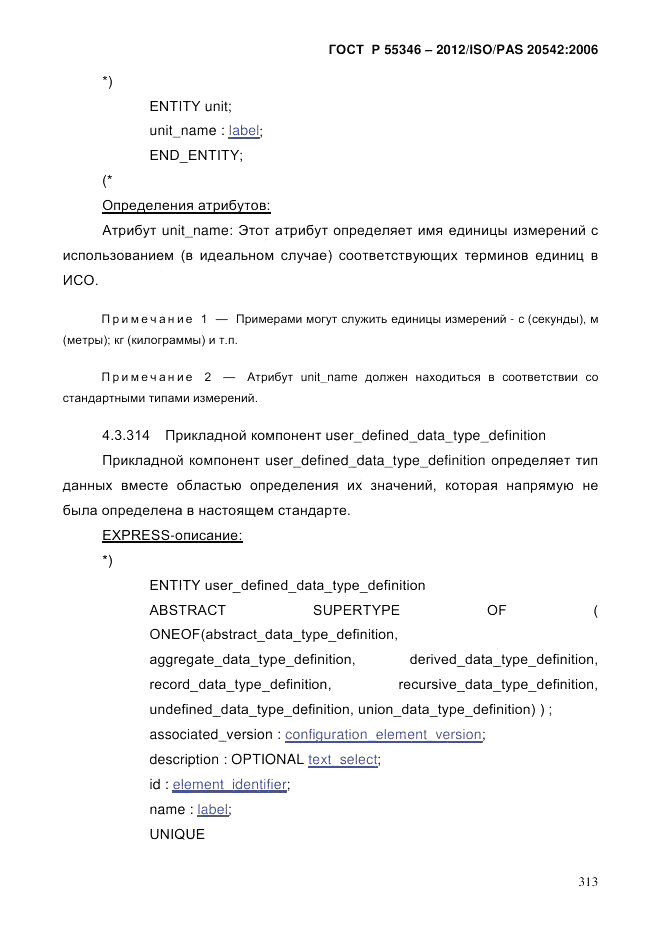 ГОСТ Р 55346 – 2012/ISO/PAS 20542:2006

*)

ENTITY unit;

unit_name : label;

END_ENTITY;

(*

Определения атрибутов:

Атрибут unit_name: Этот атрибут определяет имя единицы измерений с использованием (в идеальном случае) соответствующих терминов единиц в ИСО.

Примечание 1 — Примерами могут служить единицы измерений - с (секунды), м (метры); кг (килограммы) и т.п.

Примечание 2 — Атрибут unit_name должен находиться в соответствии со стандартными типами измерений.

4.3.314 Прикладной компонент user_defined_data_type_definition

Прикладной компонент user_defined_data_type_definition определяет тип данных вместе областью определения их значений, которая напрямую не была определена в настоящем стандарте.

EXPRESS-описание:

*)

ENTITY user_defined_data_type_definition

ABSTRACT SUPERTYPE OF (

ONEOF(abstract_data_type_definition,

aggregate_data_type_definition, derived_data_type_definition,

record_data_type_definition, recursive_data_type_definition,

undefined_data_type_definition, union_data_type_definition) ) ;

associated_version : configuration_element_version;

description : OPTIONAL text_select;

id : element_identifier;

name : label;

UNIQUE

313